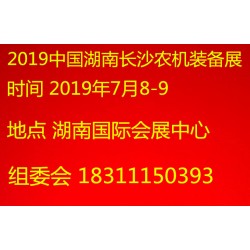 2019中国湖南长沙农机装备展

时间 2019年7月8-9

地点 湖南国际会展中心

组委会 18311150393